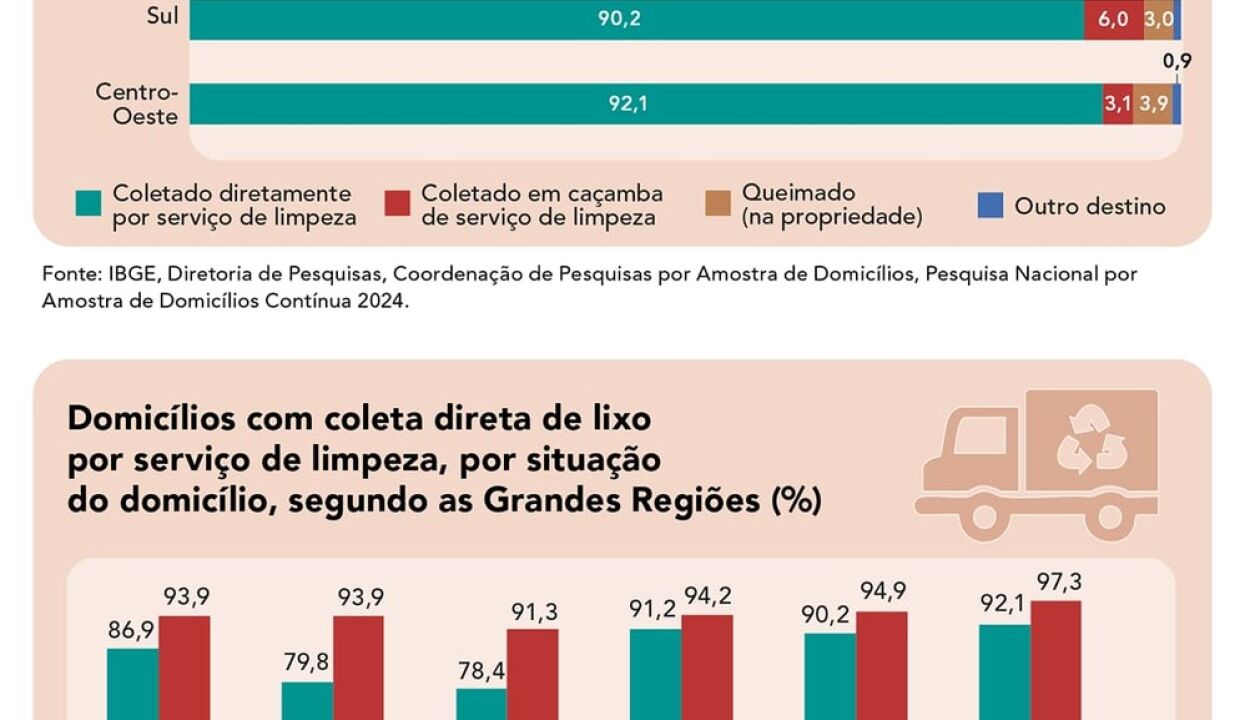 Sul
90,2
6,0
3,0
0,9
Centro-Oeste
92,1
3,1
3,9

Coletado diretamente por serviço de limpeza
Coletado em caçamba de serviço de limpeza
Queimado (na propriedade)
Outro destino

Fonte: IBGE, Diretoria de Pesquisas, Coordenação de Pesquisas por Amostra de Domicílios, Pesquisa Nacional por Amostra de Domicílios Contínua 2024.

Domicílios com coleta direta de lixo por serviço de limpeza, por situação do domicílio, segundo as Grandes Regiões (%)

86,9
93,9
79,8
93,9
78,4
91,3
91,2
94,2
90,2
94,9
92,1
97,3